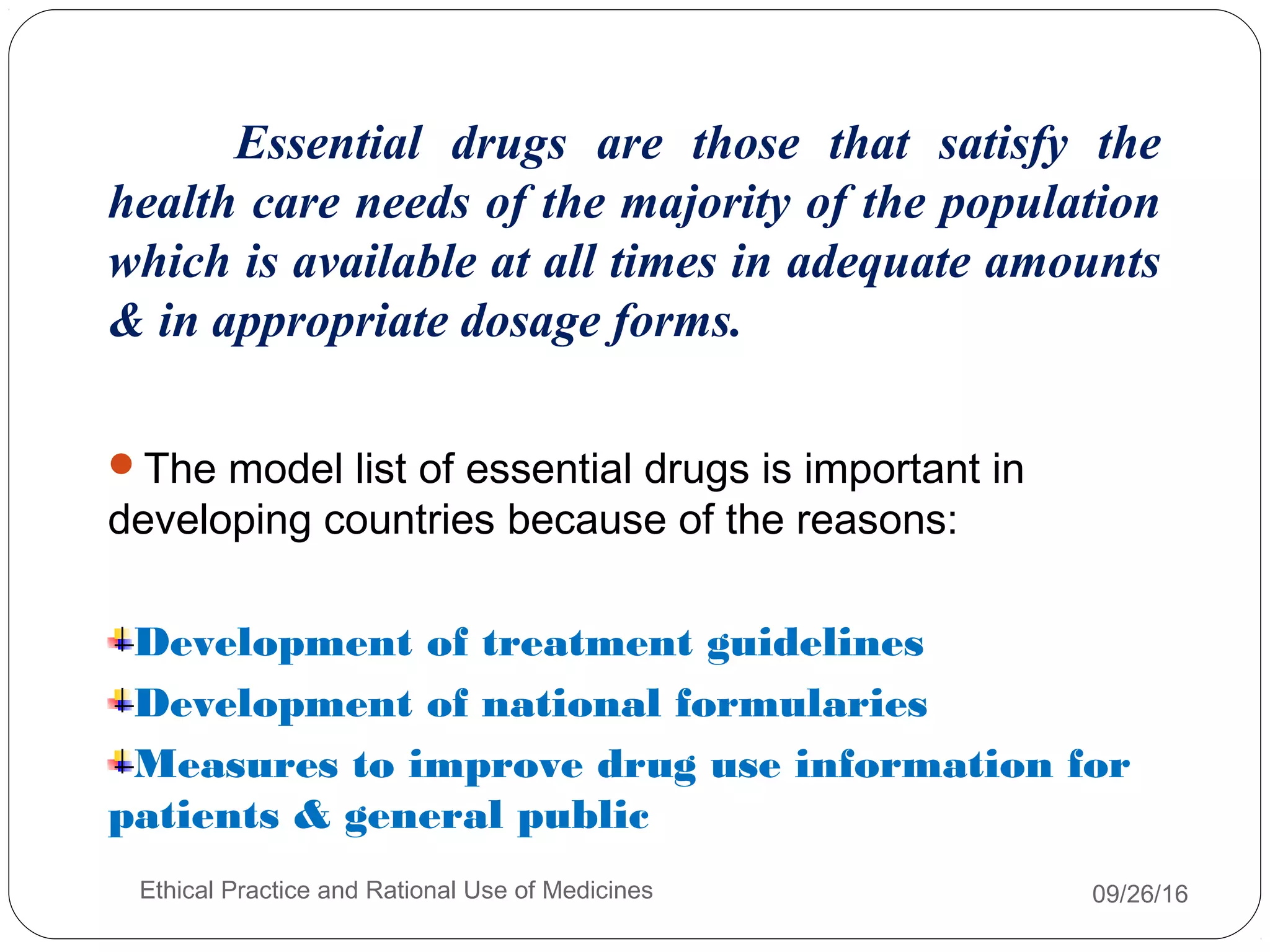 Essential drugs are those that satisfy the health care needs of the majority of the population which is available at all times in adequate amounts & in appropriate dosage forms.

The model list of essential drugs is important in developing countries because of the reasons:

Development of treatment guidelines

Development of national formularies

Measures to improve drug use information for patients & general public

Ethical Practice and Rational Use of Medicines

09/26/16